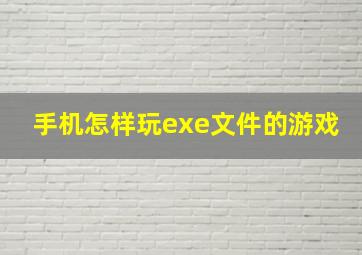 手机怎样玩exe文件的游戏